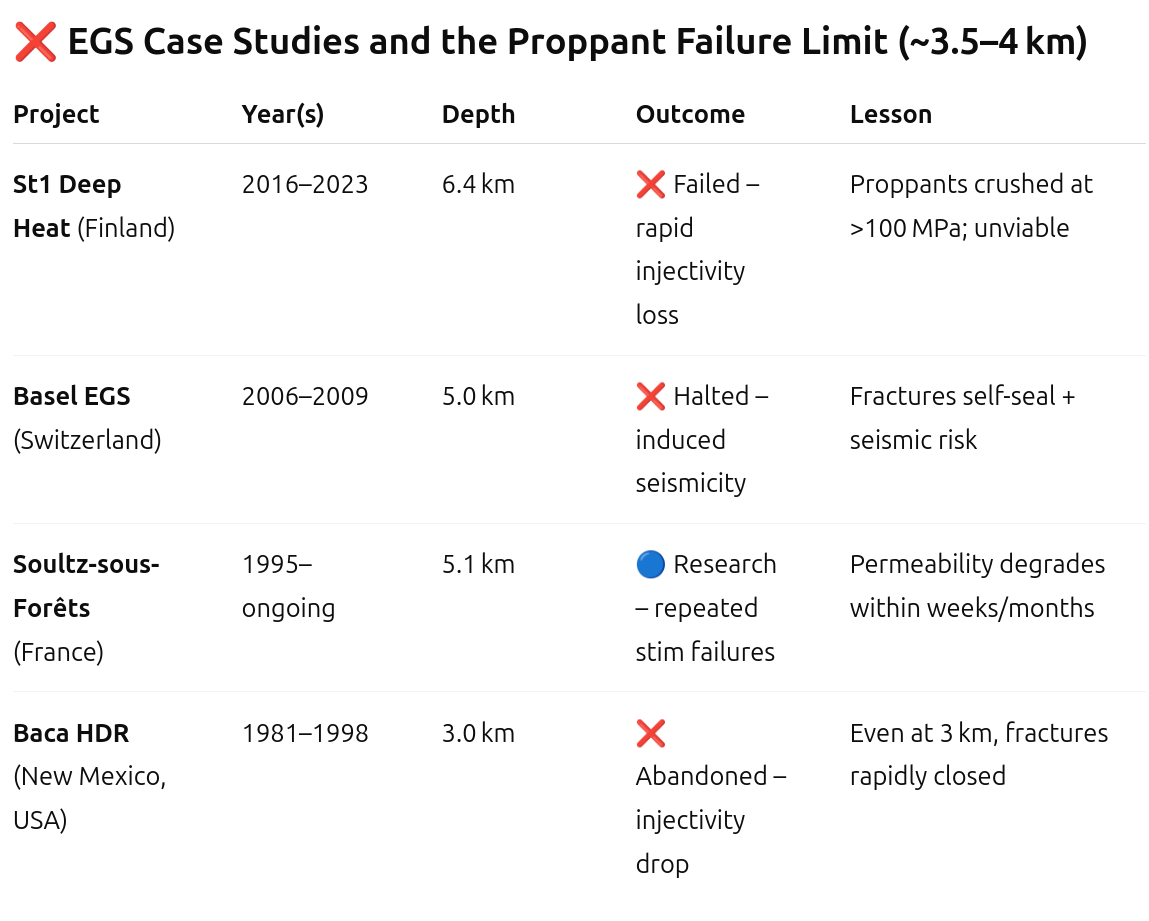 ❌ EGS Case Studies and the Proppant Failure Limit (~3.5–4 km)

| Project | Year(s) | Depth | Outcome | Lesson |
|---|---|---|---|---|
| **St1 Deep Heat** (Finland) | 2016–2023 | 6.4 km | ❌ Failed – rapid injectivity loss | Proppants crushed at >100 MPa; unviable |
| **Basel EGS** (Switzerland) | 2006–2009 | 5.0 km | ❌ Halted – induced seismicity | Fractures self-seal + seismic risk |
| **Soultz-sous-Forêts** (France) | 1995–ongoing | 5.1 km | 🔵 Research – repeated stim failures | Permeability degrades within weeks/months |
| **Baca HDR** (New Mexico, USA) | 1981–1998 | 3.0 km | ❌ Abandoned – injectivity drop | Even at 3 km, fractures rapidly closed |